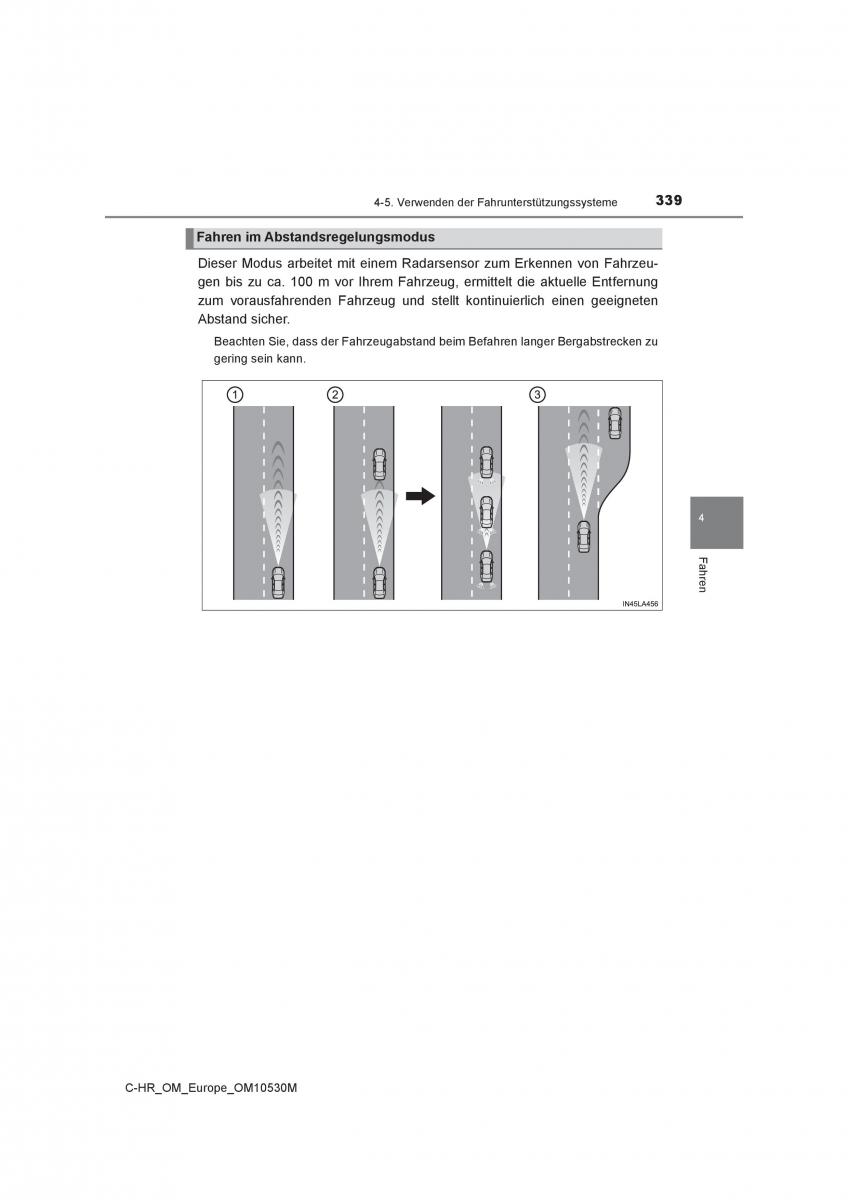 4-5. Verwenden der Fahrunterstützungssysteme

339

Fahren im Abstandsregelungsmodus

Dieser Modus arbeitet mit einem Radarsensor zum Erkennen von Fahrzeugen bis zu ca. 100 m vor Ihrem Fahrzeug, ermittelt die aktuelle Entfernung zum vorausfahrenden Fahrzeug und stellt kontinuierlich einen geeigneten Abstand sicher.

Beachten Sie, dass der Fahrzeugabstand beim Befahren langer Bergabstrecken zu gering sein kann.

1

2

3

IN45LA456

4

Fahren

C-HR_OM_Europe_OM10530M